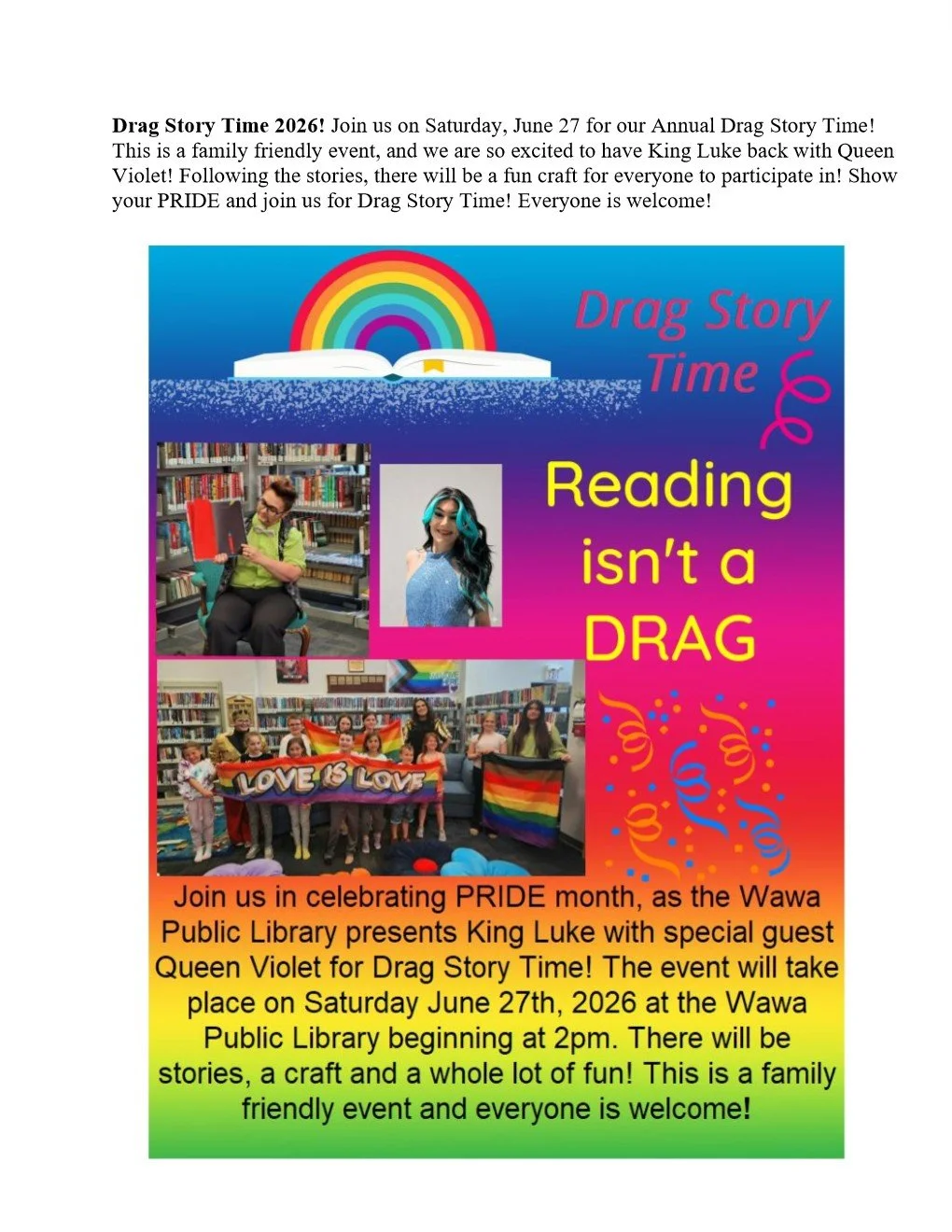 Drag Story Time 2026! Join us on Saturday, June 27 for our Annual Drag Story Time! This is a family friendly event, and we are so excited to have King Luke back with Queen Violet! Following the stories, there will be a fun craft for everyone to participate in! Show your PRIDE and join us for Drag Story Time! Everyone is welcome!

Drag Story Time

Reading isn't a DRAG

LOVE IS LOVE

Join us in celebrating PRIDE month, as the Wawa Public Library presents King Luke with special guest Queen Violet for Drag Story Time! The event will take place on Saturday June 27th, 2026 at the Wawa Public Library beginning at 2pm. There will be stories, a craft and a whole lot of fun! This is a family friendly event and everyone is welcome!